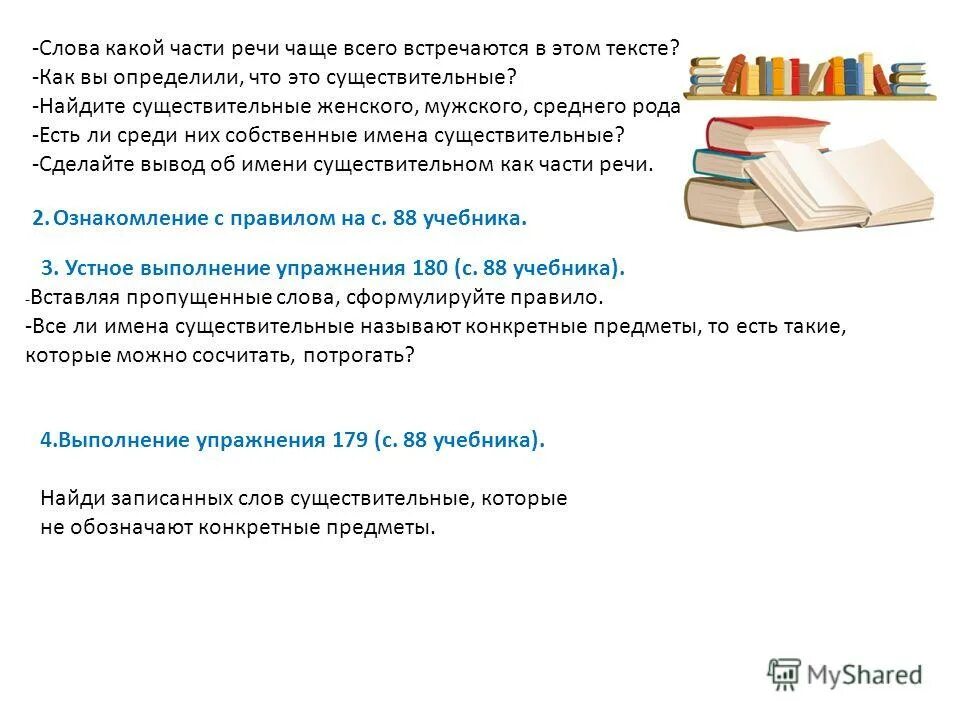 -Слова какой части речи чаще всего встречаются в этом тексте?
-Как вы определили, что это существительные?
-Найдите существительные женского, мужского, среднего рода
-Есть ли среди них собственные имена существительные?
-Сделайте вывод об имени существительном как части речи.

2. Ознакомление с правилом на с. 88 учебника.

3. Устное выполнение упражнения 180 (с. 88 учебника).
-Вставляя пропущенные слова, сформулируйте правило.
-Все ли имена существительные называют конкретные предметы, то есть такие, которые можно сосчитать, потрогать?

4.Выполнение упражнения 179 (с. 88 учебника).

Найди записанных слов существительные, которые не обозначают конкретные предметы.

MyShared